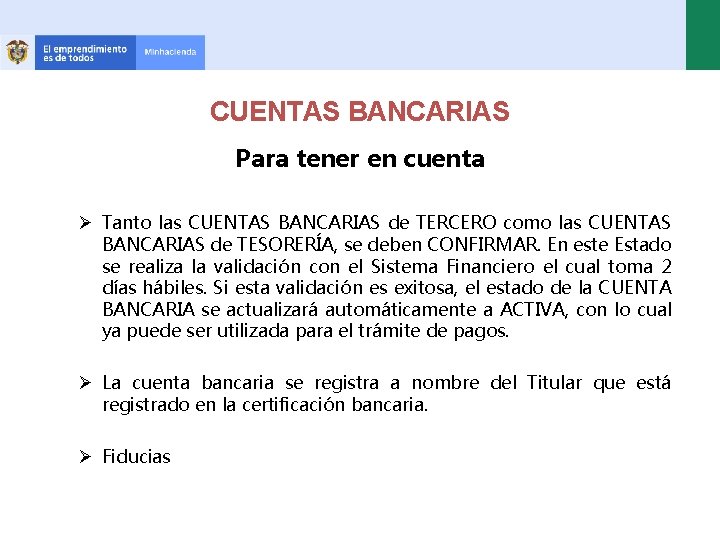 El emprendimiento es de todos

Minhacienda

CUENTAS BANCARIAS

Para tener en cuenta

➢ Tanto las CUENTAS BANCARIAS de TERCERO como las CUENTAS BANCARIAS de TESORERÍA, se deben CONFIRMAR. En este Estado se realiza la validación con el Sistema Financiero el cual toma 2 días hábiles. Si esta validación es exitosa, el estado de la CUENTA BANCARIA se actualizará automáticamente a ACTIVA, con lo cual ya puede ser utilizada para el trámite de pagos.

➢ La cuenta bancaria se registra a nombre del Titular que está registrado en la certificación bancaria.

➢ Fiducias